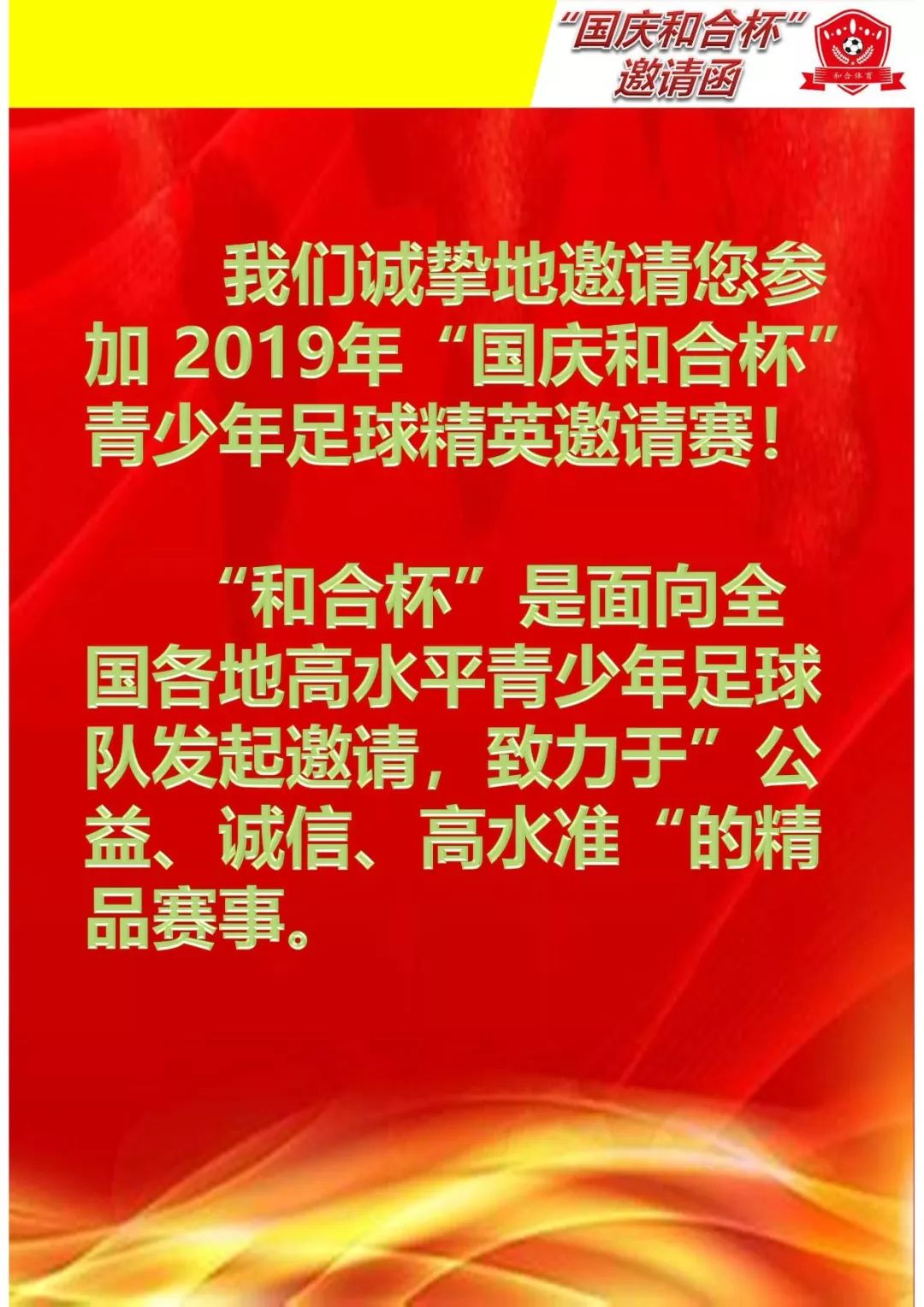 “国庆和合杯”
邀请函

和合体育

我们诚挚地邀请您参加 2019年“国庆和合杯”青少年足球精英邀请赛！

“和合杯”是面向全国各地高水平青少年足球队发起邀请，致力于”公益、诚信、高水准“的精品赛事。